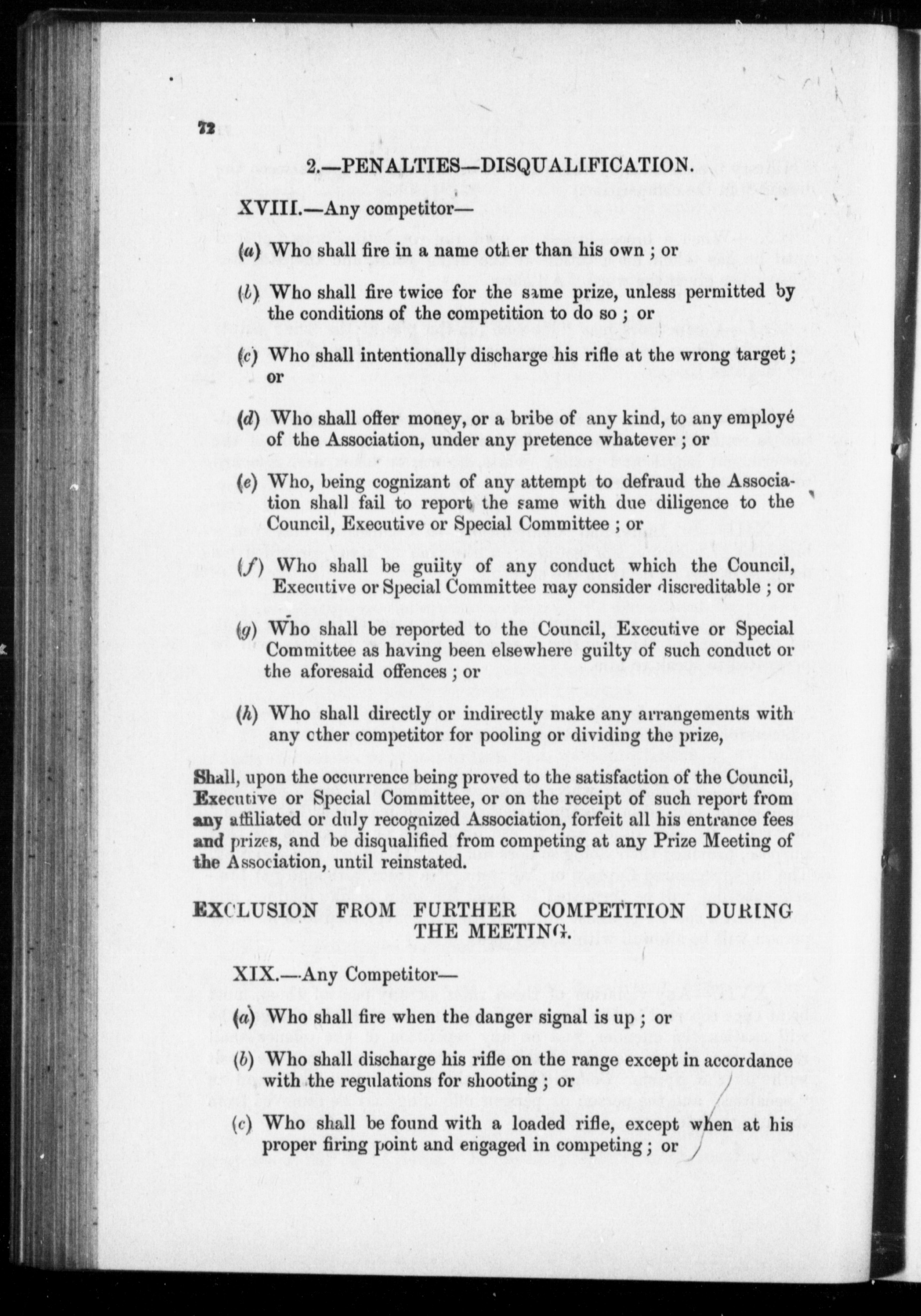 72

2.—PENALTIES—DISQUALIFICATION.

XVIII.—Any competitor—

(a) Who shall fire in a name other than his own ; or

(b) Who shall fire twice for the same prize, unless permitted by the conditions of the competition to do so ; or

(c) Who shall intentionally discharge his rifle at the wrong target ; or

(d) Who shall offer money, or a bribe of any kind, to any employé of the Association, under any pretence whatever ; or

(e) Who, being cognizant of any attempt to defraud the Association shall fail to report the same with due diligence to the Council, Executive or Special Committee ; or

(f) Who shall be guiity of any conduct which the Council, Executive or Special Committee may consider discreditable ; or

(g) Who shall be reported to the Council, Executive or Special Committee as having been elsewhere guilty of such conduct or the aforesaid offences ; or

(h) Who shall directly or indirectly make any arrangements with any other competitor for pooling or dividing the prize,

Shall, upon the occurrence being proved to the satisfaction of the Council, Executive or Special Committee, or on the receipt of such report from any affiliated or duly recognized Association, forfeit all his entrance fees and prizes, and be disqualified from competing at any Prize Meeting of the Association, until reinstated.

EXCLUSION FROM FURTHER COMPETITION DURING THE MEETING.

XIX.—Any Competitor—

(a) Who shall fire when the danger signal is up ; or

(b) Who shall discharge his rifle on the range except in accordance with the regulations for shooting ; or

(c) Who shall be found with a loaded rifle, except when at his proper firing point and engaged in competing ; or